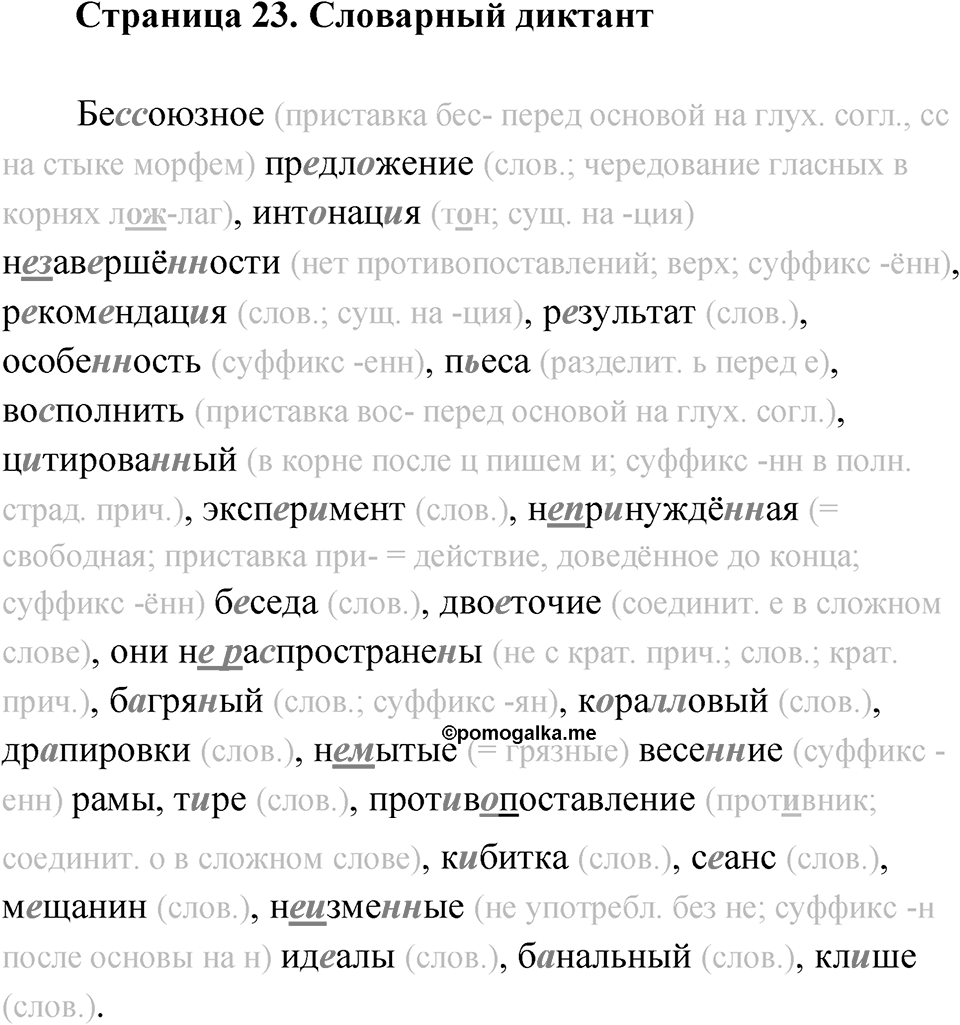 Страница 23. Словарный диктант

Бессоюзное (приставка бес- перед основой на глух. согл., сс на стыке морфем) предложение (слов.; чередование гласных в корнях лож-лаг), интонация (тон; сущ. на -ция) незавершённости (нет противопоставлений; верх; суффикс -ённ), рекомендация (слов.; сущ. на -ция), результат (слов.), особенность (суффикс -енн), пьеса (разделит. ь перед е), восполнить (приставка вос- перед основой на глух. согл.), цитированный (в корне после ц пишем и; суффикс -нн в полн. страд. прич.), эксперимент (слов.), непринуждённая (= свободная; приставка при- = действие, доведённое до конца; суффикс -ённ) беседа (слов.), двоеточие (соединит. е в сложном слове), они не распространены (не с крат. прич.; слов.; крат. прич.), багряный (слов.; суффикс -ян), коралловый (слов.), драпировки (слов.), немытые (= грязные) весенние (суффикс -енн) рамы, тире (слов.), противопоставление (противник; соединит. о в сложном слове), кибитка (слов.), сеанс (слов.), мещанин (слов.), неизменные (не употребл. без не; суффикс -н после основы на н) идеалы (слов.), банальный (слов.), клише (слов.).

©pomogalka.me